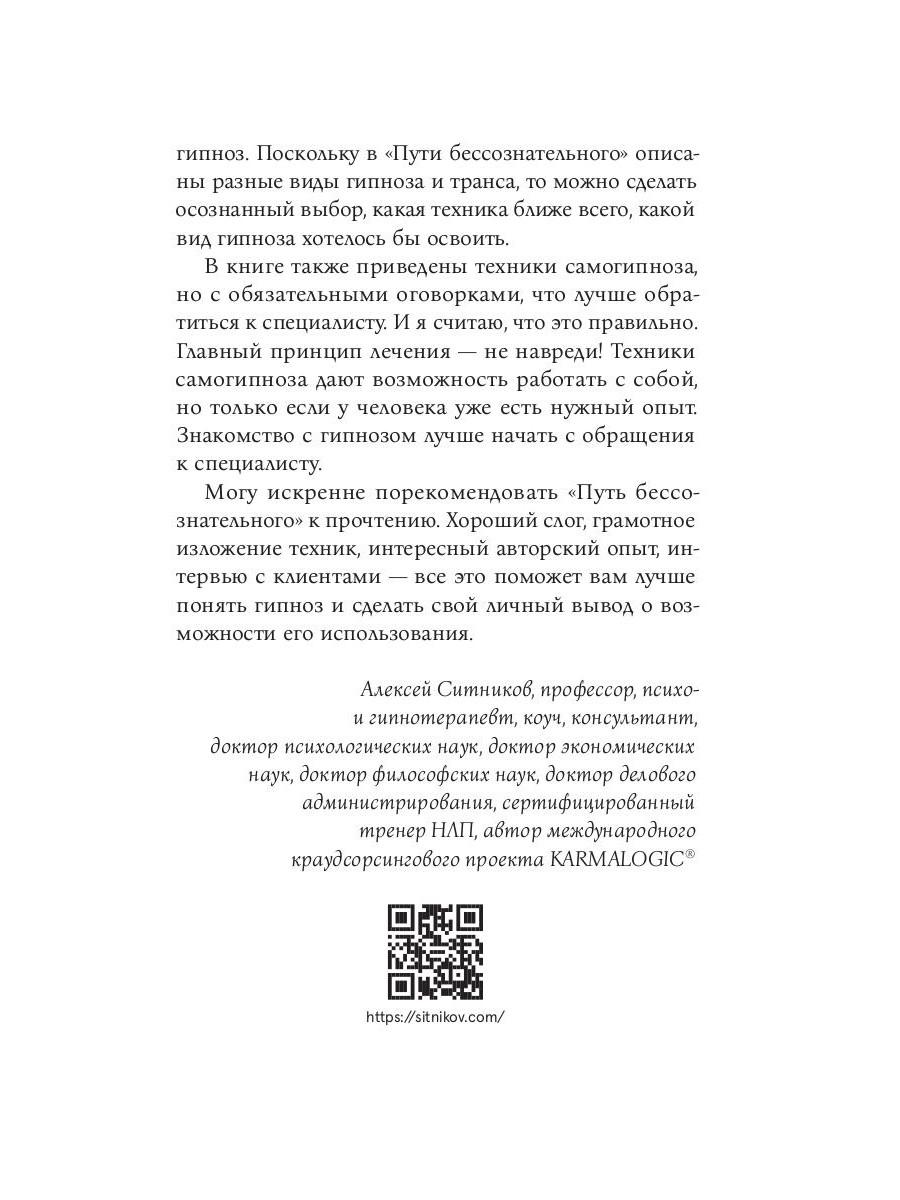 гипноз. Поскольку в «Пути бессознательного» описаны разные виды гипноза и транса, то можно сделать осознанный выбор, какая техника ближе всего, какой вид гипноза хотелось бы освоить.

В книге также приведены техники самогипноза, но с обязательными оговорками, что лучше обратиться к специалисту. И я считаю, что это правильно. Главный принцип лечения — не навреди! Техники самогипноза дают возможность работать с собой, но только если у человека уже есть нужный опыт. Знакомство с гипнозом лучше начать с обращения к специалисту.

Могу искренне порекомендовать «Путь бессознательного» к прочтению. Хороший слог, грамотное изложение техник, интересный авторский опыт, интервью с клиентами — все это поможет вам лучше понять гипноз и сделать свой личный вывод о возможности его использования.

Алексей Ситников, профессор, психо- и гипнотерапевт, коуч, консультант, доктор психологических наук, доктор экономических наук, доктор философских наук, доктор делового администрирования, сертифицированный тренер НЛП, автор международного краудсорсингового проекта KARMALOGIC®

https://sitnikov.com/